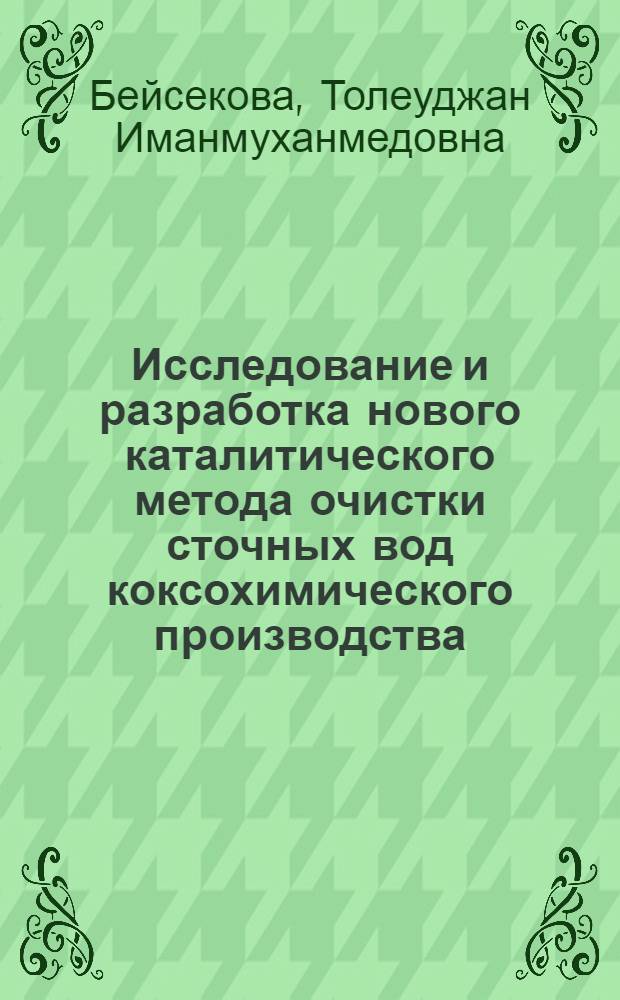 Бейсекова, Толеуджан Иманмуханмедовна

Исследование и разработка нового каталитического метода очистки сточных вод коксохимического производства